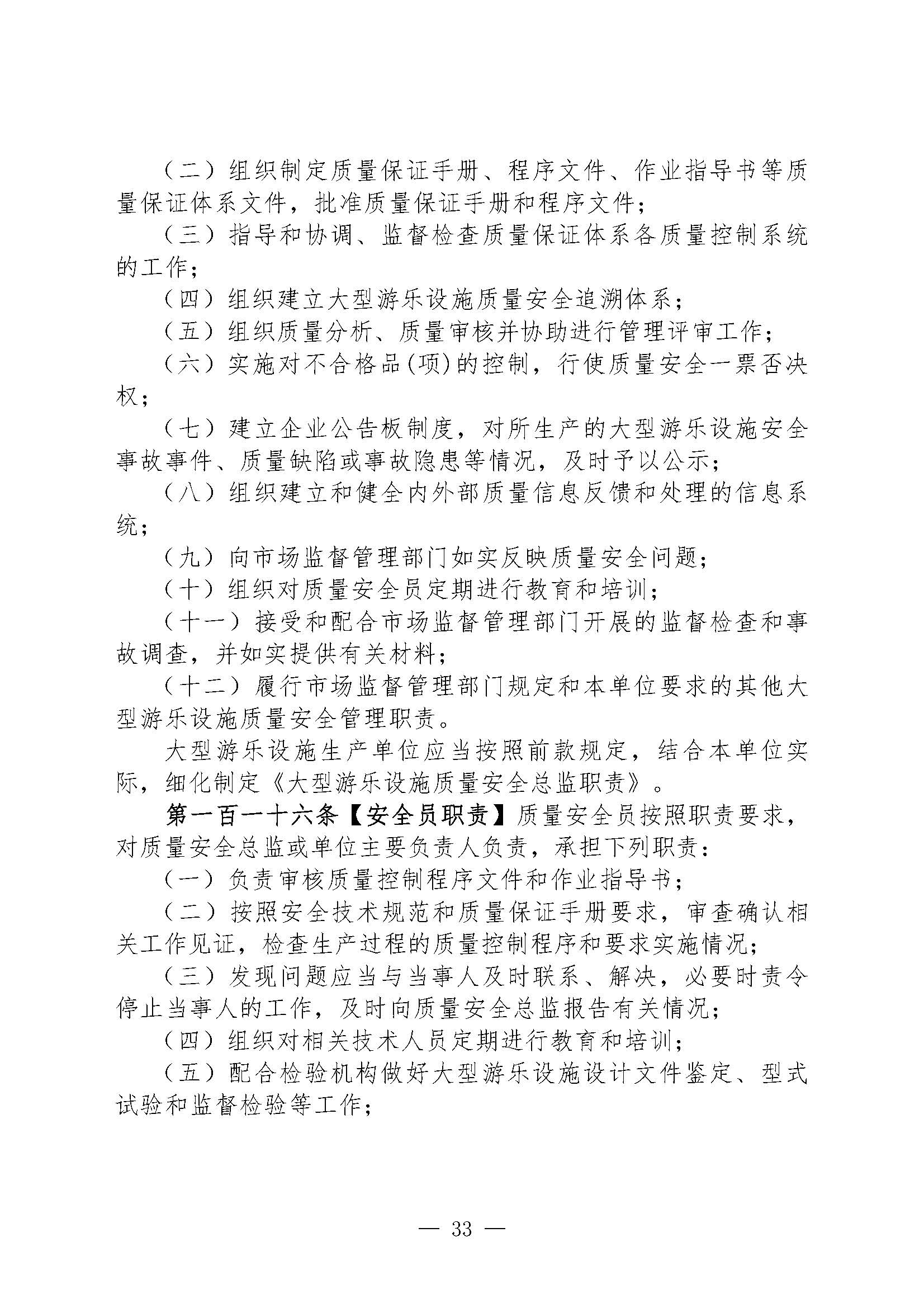 （二）组织制定质量保证手册、程序文件、作业指导书等质量保证体系文件，批准质量保证手册和程序文件；

（三）指导和协调、监督检查质量保证体系各质量控制系统的工作；

（四）组织建立大型游乐设施质量安全追溯体系；

（五）组织质量分析、质量审核并协助进行管理评审工作；

（六）实施对不合格品(项)的控制，行使质量安全一票否决权；

（七）建立企业公告板制度，对所生产的大型游乐设施安全事故事件、质量缺陷或事故隐患等情况，及时予以公示；

（八）组织建立和健全内外部质量信息反馈和处理的信息系统；

（九）向市场监督管理部门如实反映质量安全问题；

（十）组织对质量安全员定期进行教育和培训；

（十一）接受和配合市场监督管理部门开展的监督检查和事故调查，并如实提供有关材料；

（十二）履行市场监督管理部门规定和本单位要求的其他大型游乐设施质量安全管理职责。

大型游乐设施生产单位应当按照前款规定，结合本单位实际，细化制定《大型游乐设施质量安全总监职责》。

第一百一十六条【安全员职责】质量安全员按照职责要求，对质量安全总监或单位主要负责人负责，承担下列职责：

（一）负责审核质量控制程序文件和作业指导书；

（二）按照安全技术规范和质量保证手册要求，审查确认相关工作见证，检查生产过程的质量控制程序和要求实施情况；

（三）发现问题应当与当事人及时联系、解决，必要时责令停止当事人的工作，及时向质量安全总监报告有关情况；

（四）组织对相关技术人员定期进行教育和培训；

（五）配合检验机构做好大型游乐设施设计文件鉴定、型式试验和监督检验等工作；

— 33 —